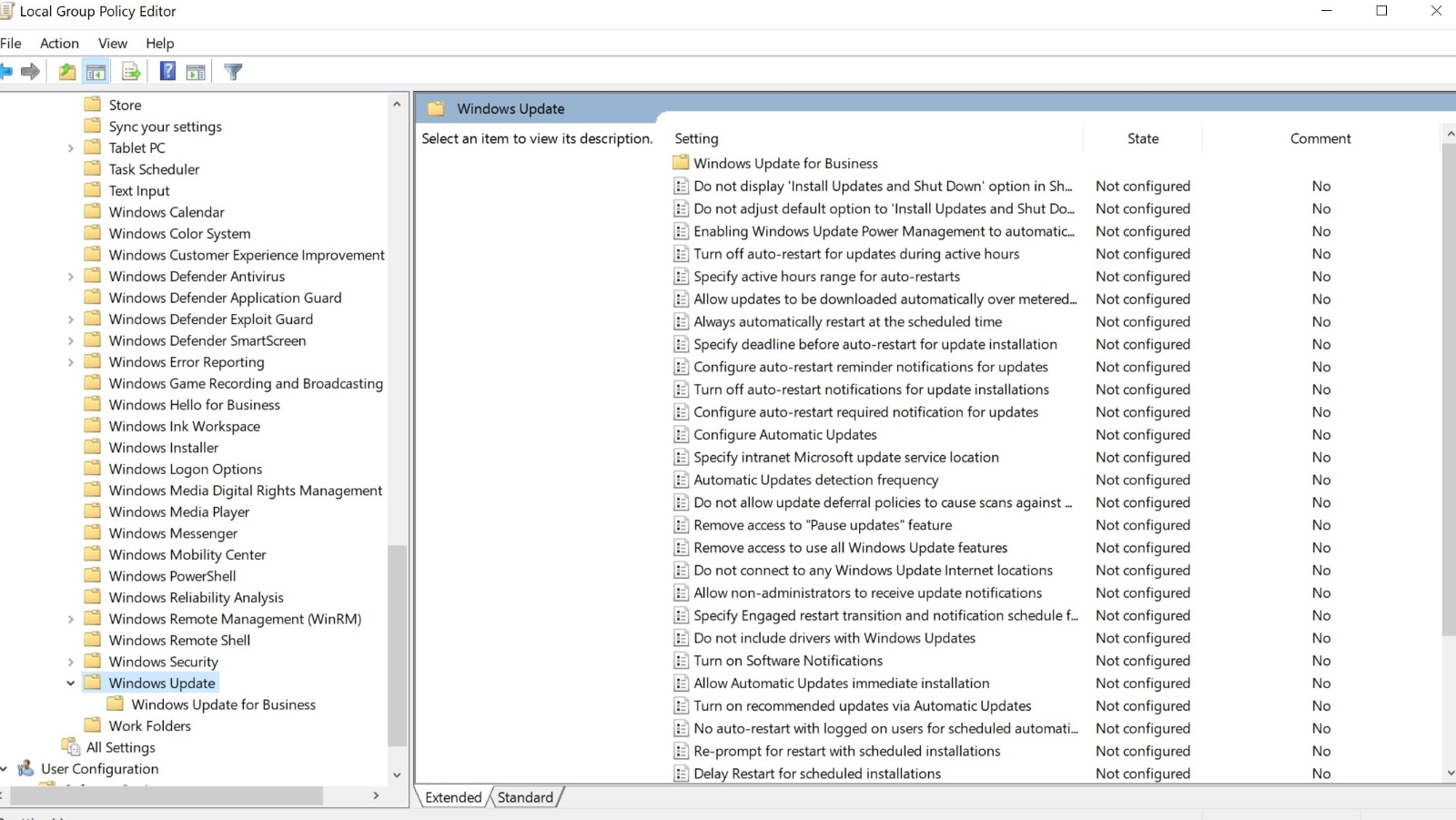 Local Group Policy Editor

File Action View Help

Store
Sync your settings
Tablet PC
Task Scheduler
Text Input
Windows Calendar
Windows Color System
Windows Customer Experience Improvement
Windows Defender Antivirus
Windows Defender Application Guard
Windows Defender Exploit Guard
Windows Defender SmartScreen
Windows Error Reporting
Windows Game Recording and Broadcasting
Windows Hello for Business
Windows Ink Workspace
Windows Installer
Windows Logon Options
Windows Media Digital Rights Management
Windows Media Player
Windows Messenger
Windows Mobility Center
Windows PowerShell
Windows Reliability Analysis
Windows Remote Management (WinRM)
Windows Remote Shell
Windows Security
Windows Update
Windows Update for Business
Work Folders
All Settings
User Configuration

Windows Update

Select an item to view its description.

| Setting | State | Comment |
|---|---|---|
| Windows Update for Business | | |
| Do not display 'Install Updates and Shut Down' option in Sh... | Not configured | No |
| Do not adjust default option to 'Install Updates and Shut Do... | Not configured | No |
| Enabling Windows Update Power Management to automatic... | Not configured | No |
| Turn off auto-restart for updates during active hours | Not configured | No |
| Specify active hours range for auto-restarts | Not configured | No |
| Allow updates to be downloaded automatically over metered... | Not configured | No |
| Always automatically restart at the scheduled time | Not configured | No |
| Specify deadline before auto-restart for update installation | Not configured | No |
| Configure auto-restart reminder notifications for updates | Not configured | No |
| Turn off auto-restart notifications for update installations | Not configured | No |
| Configure auto-restart required notification for updates | Not configured | No |
| Configure Automatic Updates | Not configured | No |
| Specify intranet Microsoft update service location | Not configured | No |
| Automatic Updates detection frequency | Not configured | No |
| Do not allow update deferral policies to cause scans against ... | Not configured | No |
| Remove access to "Pause updates" feature | Not configured | No |
| Remove access to use all Windows Update features | Not configured | No |
| Do not connect to any Windows Update Internet locations | Not configured | No |
| Allow non-administrators to receive update notifications | Not configured | No |
| Specify Engaged restart transition and notification schedule f... | Not configured | No |
| Do not include drivers with Windows Updates | Not configured | No |
| Turn on Software Notifications | Not configured | No |
| Allow Automatic Updates immediate installation | Not configured | No |
| Turn on recommended updates via Automatic Updates | Not configured | No |
| No auto-restart with logged on users for scheduled automati... | Not configured | No |
| Re-prompt for restart with scheduled installations | Not configured | No |
| Delay Restart for scheduled installations | Not configured | No |

Extended Standard